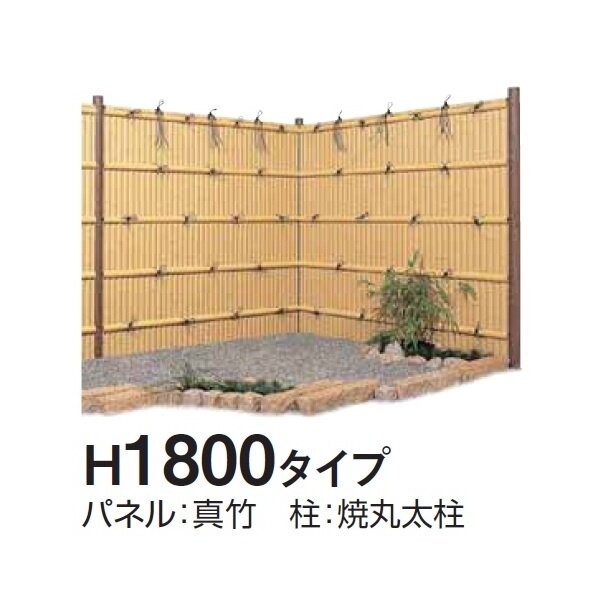 H1800タイプ
パネル：真竹　柱：焼丸太柱